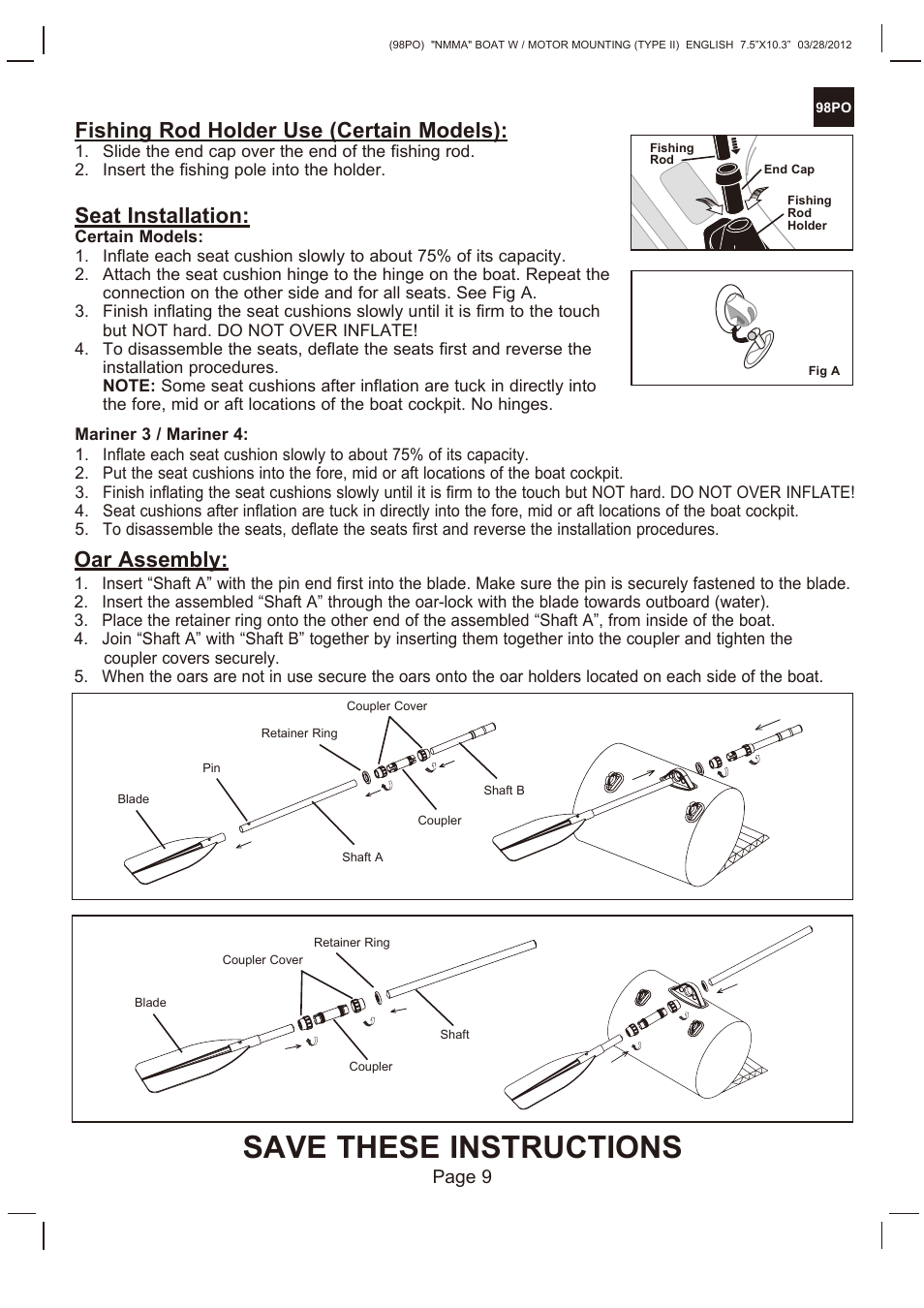 (98PO) "NMMA" BOAT W / MOTOR MOUNTING (TYPE II) ENGLISH 7.5"X10.3" 03/28/2012

98PO

Fishing Rod Holder Use (Certain Models):
1. Slide the end cap over the end of the fishing rod.
2. Insert the fishing pole into the holder.

Fishing Rod
End Cap
Fishing Rod Holder

Seat Installation:
Certain Models:
1. Inflate each seat cushion slowly to about 75% of its capacity.
2. Attach the seat cushion hinge to the hinge on the boat. Repeat the connection on the other side and for all seats. See Fig A.
3. Finish inflating the seat cushions slowly until it is firm to the touch but NOT hard. DO NOT OVER INFLATE!
4. To disassemble the seats, deflate the seats first and reverse the installation procedures.
NOTE: Some seat cushions after inflation are tuck in directly into the fore, mid or aft locations of the boat cockpit. No hinges.

Fig A

Mariner 3 / Mariner 4:
1. Inflate each seat cushion slowly to about 75% of its capacity.
2. Put the seat cushions into the fore, mid or aft locations of the boat cockpit.
3. Finish inflating the seat cushions slowly until it is firm to the touch but NOT hard. DO NOT OVER INFLATE!
4. Seat cushions after inflation are tuck in directly into the fore, mid or aft locations of the boat cockpit.
5. To disassemble the seats, deflate the seats first and reverse the installation procedures.

Oar Assembly:
1. Insert “Shaft A” with the pin end first into the blade. Make sure the pin is securely fastened to the blade.
2. Insert the assembled “Shaft A” through the oar-lock with the blade towards outboard (water).
3. Place the retainer ring onto the other end of the assembled “Shaft A”, from inside of the boat.
4. Join “Shaft A” with “Shaft B” together by inserting them together into the coupler and tighten the coupler covers securely.
5. When the oars are not in use secure the oars onto the oar holders located on each side of the boat.

Coupler Cover
Retainer Ring
Pin
Blade
Shaft B
Coupler
Shaft A

Retainer Ring
Coupler Cover
Blade
Shaft
Coupler

SAVE THESE INSTRUCTIONS
Page 9